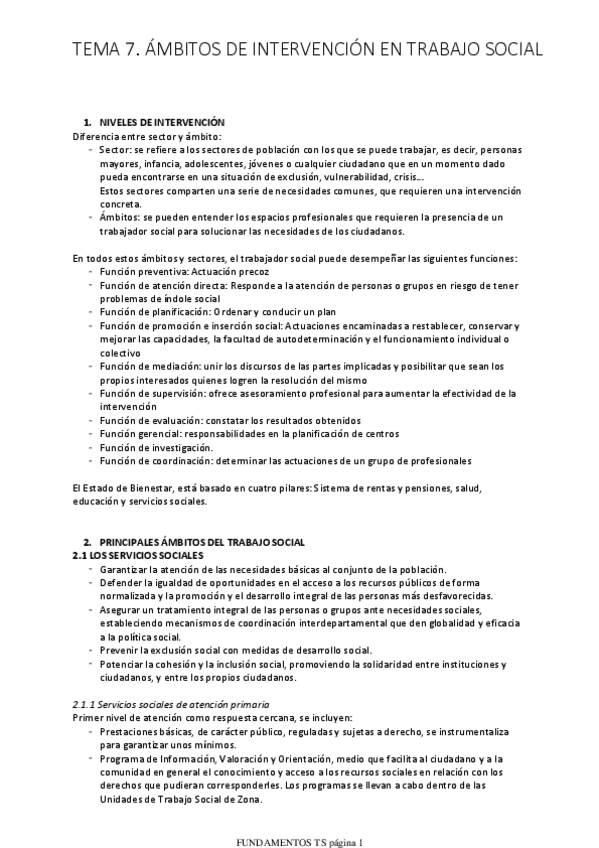 TEMA 7. ÁMBITOS DE INTERVENCIÓN EN TRABAJO SOCIAL

1. NIVELES DE INTERVENCIÓN
Diferencia entre sector y ámbito:
- Sector: se refiere a los sectores de población con los que se puede trabajar, es decir, personas mayores, infancia, adolescentes, jóvenes o cualquier ciudadano que en un momento dado pueda encontrarse en una situación de exclusión, vulnerabilidad, crisis…
Estos sectores comparten una serie de necesidades comunes, que requieren una intervención concreta.
- Ámbitos: se pueden entender los espacios profesionales que requieren la presencia de un trabajador social para solucionar las necesidades de los ciudadanos.

En todos estos ámbitos y sectores, el trabajador social puede desempeñar las siguientes funciones:
- Función preventiva: Actuación precoz
- Función de atención directa: Responde a la atención de personas o grupos en riesgo de tener problemas de índole social
- Función de planificación: Ordenar y conducir un plan
- Función de promoción e inserción social: Actuaciones encaminadas a restablecer, conservar y mejorar las capacidades, la facultad de autodeterminación y el funcionamiento individual o colectivo
- Función de mediación: unir los discursos de las partes implicadas y posibilitar que sean los propios interesados quienes logren la resolución del mismo
- Función de supervisión: ofrece asesoramiento profesional para aumentar la efectividad de la intervención
- Función de evaluación: constatar los resultados obtenidos
- Función gerencial: responsabilidades en la planificación de centros
- Función de investigación.
- Función de coordinación: determinar las actuaciones de un grupo de profesionales

El Estado de Bienestar, está basado en cuatro pilares: Sistema de rentas y pensiones, salud, educación y servicios sociales.

2. PRINCIPALES ÁMBITOS DEL TRABAJO SOCIAL
2.1 LOS SERVICIOS SOCIALES
- Garantizar la atención de las necesidades básicas al conjunto de la población.
- Defender la igualdad de oportunidades en el acceso a los recursos públicos de forma normalizada y la promoción y el desarrollo integral de las personas más desfavorecidas.
- Asegurar un tratamiento integral de las personas o grupos ante necesidades sociales, estableciendo mecanismos de coordinación interdepartamental que den globalidad y eficacia a la política social.
- Prevenir la exclusión social con medidas de desarrollo social.
- Potenciar la cohesión y la inclusión social, promoviendo la solidaridad entre instituciones y ciudadanos, y entre los propios ciudadanos.

2.1.1 Servicios sociales de atención primaria
Primer nivel de atención como respuesta cercana, se incluyen:
- Prestaciones básicas, de carácter público, reguladas y sujetas a derecho, se instrumentaliza para garantizar unos mínimos.
- Programa de Información, Valoración y Orientación, medio que facilita al ciudadano y a la comunidad en general el conocimiento y acceso a los recursos sociales en relación con los derechos que pudieran corresponderles. Los programas se llevan a cabo dentro de las Unidades de Trabajo Social de Zona.

FUNDAMENTOS TS página 1